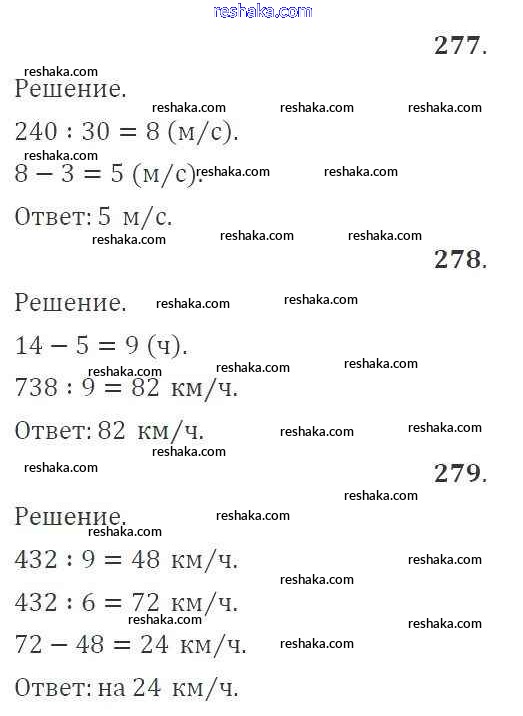 reshaka.com

277.

reshaka.com

Решение. reshaka.com reshaka.com reshaka.com

$240 : 30 = 8$ (м/с).

reshaka.com

$8 - 3 = 5$ (м/с). reshaka.com reshaka.com

Ответ: 5 м/с.

reshaka.com reshaka.com reshaka.com

278.

Решение. reshaka.com reshaka.com

$14 - 5 = 9$ (ч).

reshaka.com reshaka.com reshaka.com

$738 : 9 = 82$ км/ч.

Ответ: 82 км/ч. reshaka.com reshaka.com

reshaka.com

reshaka.com

279.

reshaka.com

Решение. reshaka.com

reshaka.com

$432 : 9 = 48$ км/ч. reshaka.com

reshaka.com

$432 : 6 = 72$ км/ч.

reshaka.com reshaka.com

$72 - 48 = 24$ км/ч. reshaka.com

Ответ: на 24 км/ч.